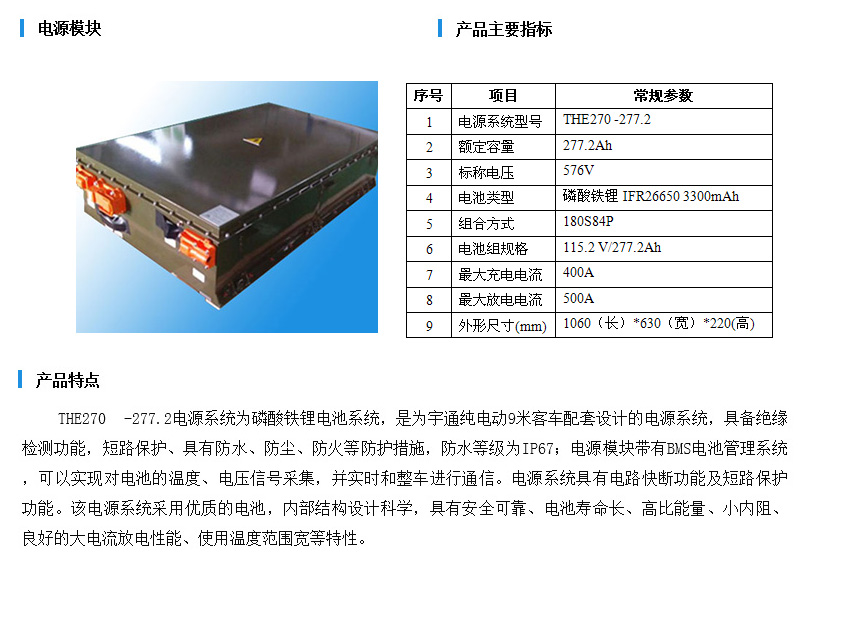 电源模块

产品主要指标

| 序号 | 项目 | 常规参数 |
|---|---|---|
| 1 | 电源系统型号 | THE270 -277.2 |
| 2 | 额定容量 | 277.2Ah |
| 3 | 标称电压 | 576V |
| 4 | 电池类型 | 磷酸铁锂 IFR26650 3300mAh |
| 5 | 组合方式 | 180S84P |
| 6 | 电池组规格 | 115.2 V/277.2Ah |
| 7 | 最大充电电流 | 400A |
| 8 | 最大放电电流 | 500A |
| 9 | 外形尺寸(mm) | 1060（长）*630（宽）*220(高) |

产品特点

THE270 -277.2电源系统为磷酸铁锂电池系统，是为宇通纯电动9米客车配套设计的电源系统，具备绝缘检测功能，短路保护、具有防水、防尘、防火等防护措施，防水等级为IP67；电源模块带有BMS电池管理系统，可以实现对电池的温度、电压信号采集，并实时和整车进行通信。电源系统具有电路快断功能及短路保护功能。该电源系统采用优质的电池，内部结构设计科学，具有安全可靠、电池寿命长、高比能量、小内阻、良好的大电流放电性能、使用温度范围宽等特性。